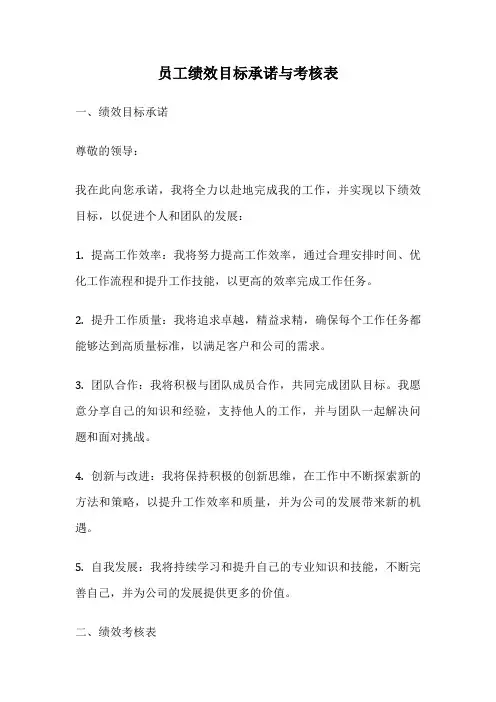 员工绩效目标承诺与考核表

一、绩效目标承诺

尊敬的领导：

我在此向您承诺，我将全力以赴地完成我的工作，并实现以下绩效目标，以促进个人和团队的发展：

1. 提高工作效率：我将努力提高工作效率，通过合理安排时间、优化工作流程和提升工作技能，以更高的效率完成工作任务。

2. 提升工作质量：我将追求卓越，精益求精，确保每个工作任务都能够达到高质量标准，以满足客户和公司的需求。

3. 团队合作：我将积极与团队成员合作，共同完成团队目标。我愿意分享自己的知识和经验，支持他人的工作，并与团队一起解决问题和面对挑战。

4. 创新与改进：我将保持积极的创新思维，在工作中不断探索新的方法和策略，以提升工作效率和质量，并为公司的发展带来新的机遇。

5. 自我发展：我将持续学习和提升自己的专业知识和技能，不断完善自己，并为公司的发展提供更多的价值。

二、绩效考核表